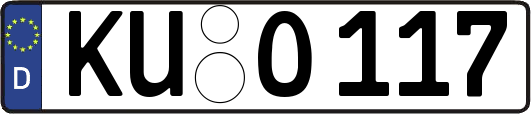 D KU O 117